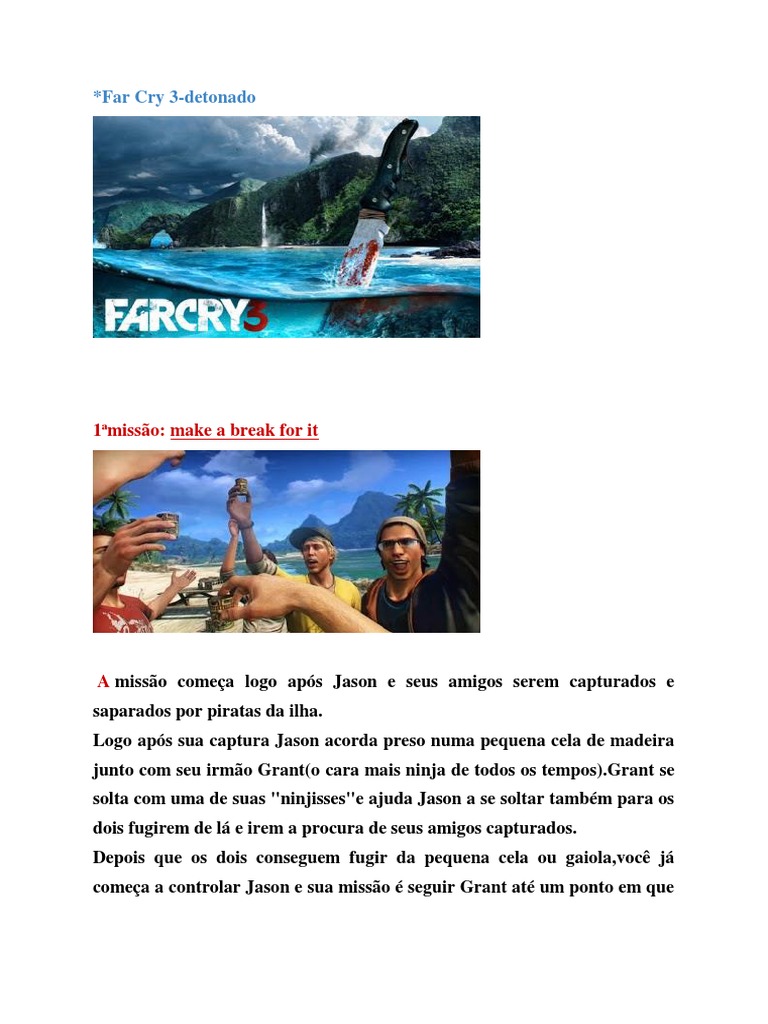 *Far Cry 3-detonado

FARCRY3

1ªmissão: make a break for it

A missão começa logo após Jason e seus amigos serem capturados e saparados por piratas da ilha.
Logo após sua captura Jason acorda preso numa pequena cela de madeira junto com seu irmão Grant(o cara mais ninja de todos os tempos).Grant se solta com uma de suas "ninjisses"e ajuda Jason a se soltar também para os dois fugirem de lá e irem a procura de seus amigos capturados.
Depois que os dois conseguem fugir da pequena cela ou gaiola,você já começa a controlar Jason e sua missão é seguir Grant até um ponto em que